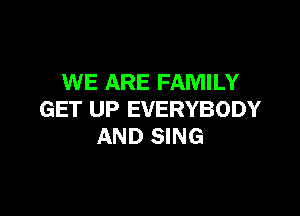 WE ARE FAMILY
GET UP EVERYBODY
AND SING